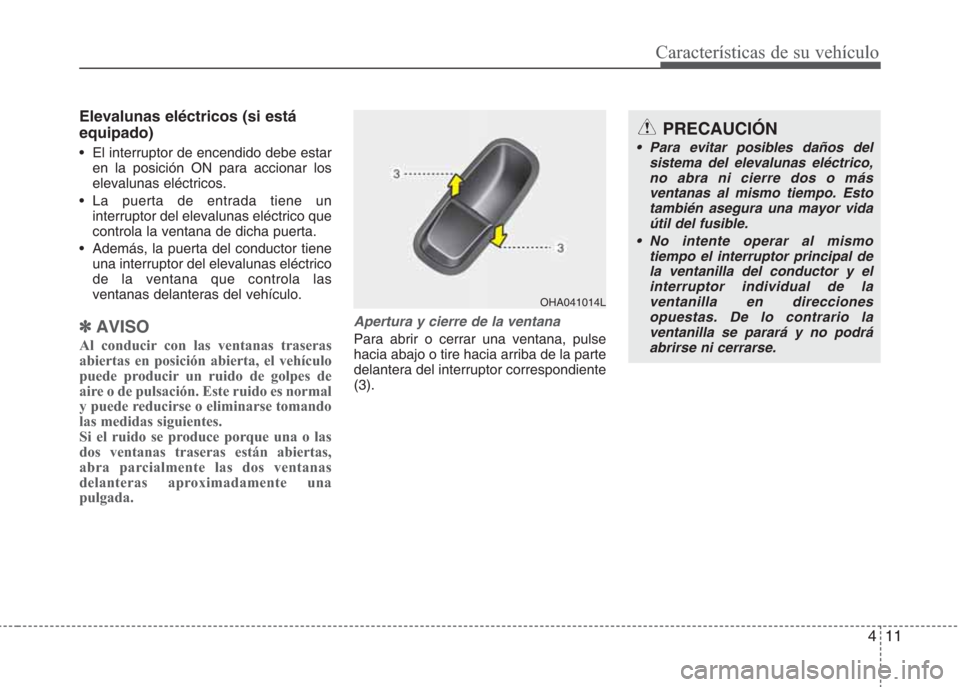 Características de su vehículo

Elevalunas eléctricos (si está equipado)

• El interruptor de encendido debe estar en la posición ON para accionar los elevalunas eléctricos.
• La puerta de entrada tiene un interruptor del elevalunas eléctrico que controla la ventana de dicha puerta.
• Además, la puerta del conductor tiene una interruptor del elevalunas eléctrico de la ventana que controla las ventanas delanteras del vehículo.

✽ AVISO
Al conducir con las ventanas traseras abiertas en posición abierta, el vehículo puede producir un ruido de golpes de aire o de pulsación. Este ruido es normal y puede reducirse o eliminarse tomando las medidas siguientes.
Si el ruido se produce porque una o las dos ventanas traseras están abiertas, abra parcialmente las dos ventanas delanteras aproximadamente una pulgada.

3
3
OHA041014L

Apertura y cierre de la ventana
Para abrir o cerrar una ventana, pulse hacia abajo o tire hacia arriba de la parte delantera del interruptor correspondiente (3).

PRECAUCIÓN
• Para evitar posibles daños del sistema del elevalunas eléctrico, no abra ni cierre dos o más ventanas al mismo tiempo. Esto también asegura una mayor vida útil del fusible.
• No intente operar al mismo tiempo el interruptor principal de la ventanilla del conductor y el interruptor individual de la ventanilla en direcciones opuestas. De lo contrario la ventanilla se parará y no podrá abrirse ni cerrarse.

4 11

carmanualsonline.info